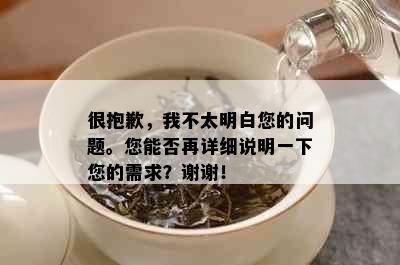 很抱歉，我不太明白您的问题。您能否再详细说明一下您的需求？谢谢！